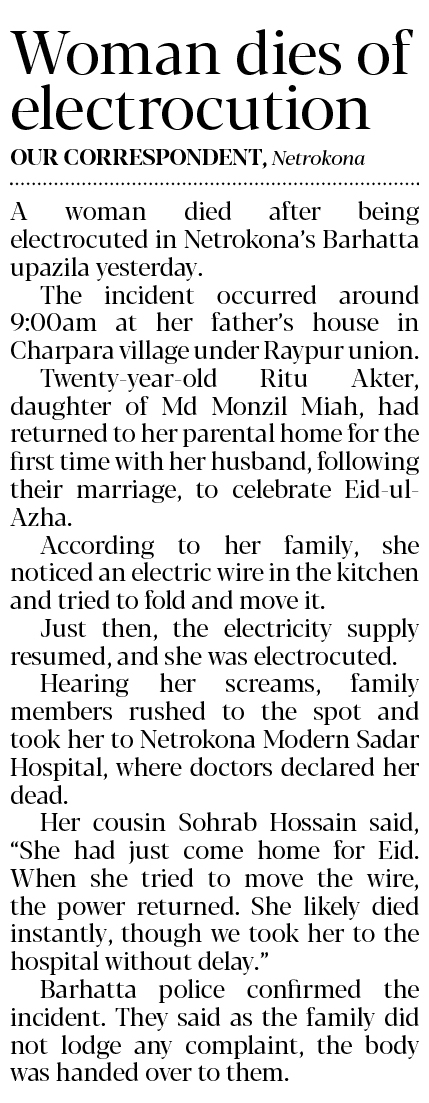 Woman dies of electrocution

OUR CORRESPONDENT, Netrokona

A woman died after being electrocuted in Netrokona's Barhatta upazila yesterday.

The incident occurred around 9:00am at her father's house in Charpara village under Raypur union.

Twenty-year-old Ritu Akter, daughter of Md Monzil Miah, had returned to her parental home for the first time with her husband, following their marriage, to celebrate Eid-ul-Azha.

According to her family, she noticed an electric wire in the kitchen and tried to fold and move it.

Just then, the electricity supply resumed, and she was electrocuted.

Hearing her screams, family members rushed to the spot and took her to Netrokona Modern Sadar Hospital, where doctors declared her dead.

Her cousin Sohrab Hossain said, "She had just come home for Eid. When she tried to move the wire, the power returned. She likely died instantly, though we took her to the hospital without delay."

Barhatta police confirmed the incident. They said as the family did not lodge any complaint, the body was handed over to them.